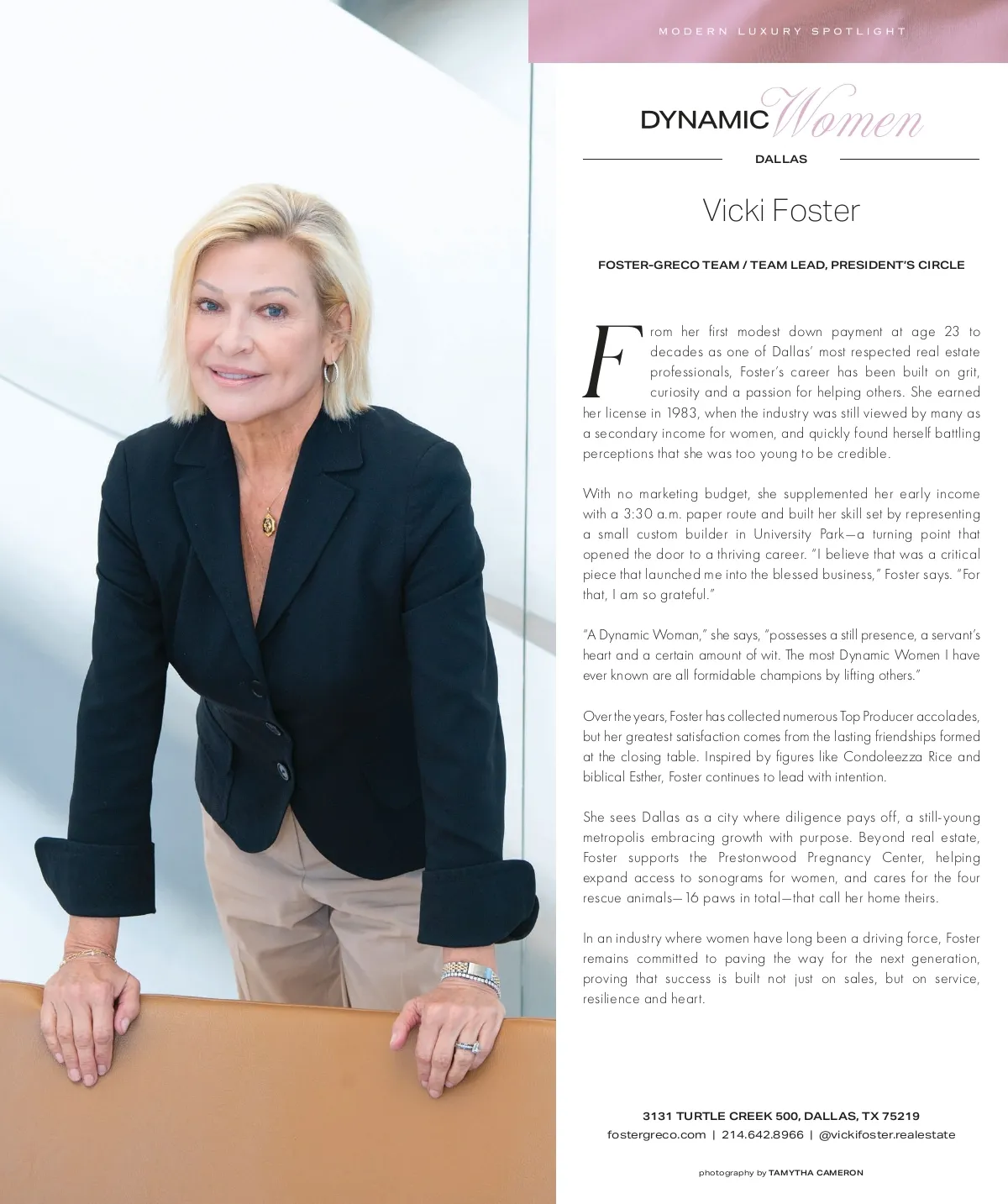 MODERN LUXURY SPOTLIGHT

DYNAMIC Women

DALLAS

Vicki Foster

FOSTER-GRECO TEAM / TEAM LEAD, PRESIDENT'S CIRCLE

From her first modest down payment at age 23 to decades as one of Dallas' most respected real estate professionals, Foster's career has been built on grit, curiosity and a passion for helping others. She earned her license in 1983, when the industry was still viewed by many as a secondary income for women, and quickly found herself battling perceptions that she was too young to be credible.

With no marketing budget, she supplemented her early income with a 3:30 a.m. paper route and built her skill set by representing a small custom builder in University Park—a turning point that opened the door to a thriving career. "I believe that was a critical piece that launched me into the blessed business," Foster says. "For that, I am so grateful."

"A Dynamic Woman," she says, "possesses a still presence, a servant's heart and a certain amount of wit. The most Dynamic Women I have ever known are all formidable champions by lifting others."

Over the years, Foster has collected numerous Top Producer accolades, but her greatest satisfaction comes from the lasting friendships formed at the closing table. Inspired by figures like Condoleezza Rice and biblical Esther, Foster continues to lead with intention.

She sees Dallas as a city where diligence pays off, a still-young metropolis embracing growth with purpose. Beyond real estate, Foster supports the Prestonwood Pregnancy Center, helping expand access to sonograms for women, and cares for the four rescue animals—16 paws in total—that call her home theirs.

In an industry where women have long been a driving force, Foster remains committed to paving the way for the next generation, proving that success is built not just on sales, but on service, resilience and heart.

3131 TURTLE CREEK 500, DALLAS, TX 75219
fostergreco.com | 214.642.8966 | @vickifoster.realestate

photography by TAMYTHA CAMERON